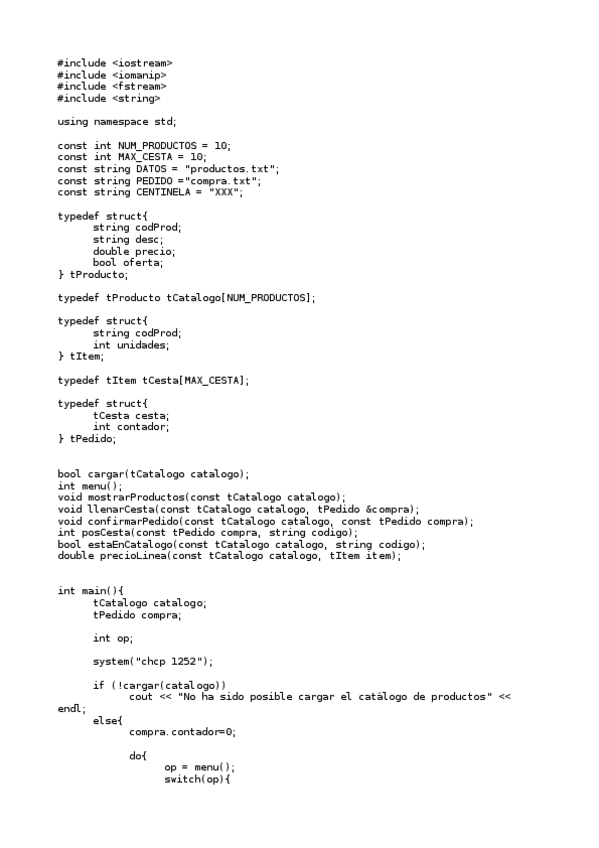 #include <iostream>
#include <iomanip>
#include <fstream>
#include <string>

using namespace std;

const int NUM_PRODUCTOS = 10;
const int MAX_CESTA = 10;
const string DATOS = "productos.txt";
const string PEDIDO ="compra.txt";
const string CENTINELA = "XXX";

typedef struct{
	string codProd;
	string desc;
	double precio;
	bool oferta;
} tProducto;

typedef tProducto tCatalogo[NUM_PRODUCTOS];

typedef struct{
	string codProd;
	int unidades;
} tItem;

typedef tItem tCesta[MAX_CESTA];

typedef struct{
	tCesta cesta;
	int contador;
} tPedido;

bool cargar(tCatalogo catalogo);
int menu();
void mostrarProductos(const tCatalogo catalogo);
void llenarCesta(const tCatalogo catalogo, tPedido &compra);
void confirmarPedido(const tCatalogo catalogo, const tPedido compra);
int posCesta(const tPedido compra, string codigo);
bool estaEnCatalogo(const tCatalogo catalogo, string codigo);
double precioLinea(const tCatalogo catalogo, tItem item);

int main(){
	tCatalogo catalogo;
	tPedido compra;

	int op;

	system("chcp 1252");

	if (!cargar(catalogo))
		cout << "No ha sido posible cargar el catálogo de productos" << endl;
	else{
		compra.contador=0;

		do{
			op = menu();
			switch(op){